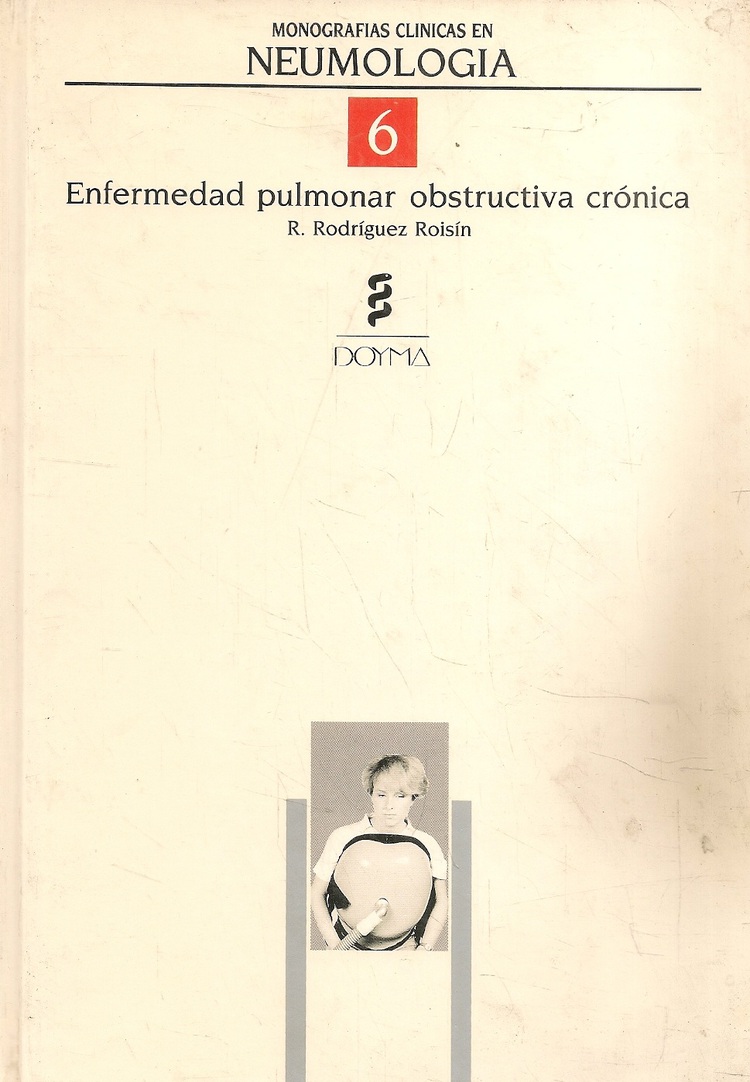 MONOGRAFIAS CLINICAS EN
NEUMOLOGIA

6

Enfermedad pulmonar obstructiva crónica
R. Rodríguez Roisín

DOYMA